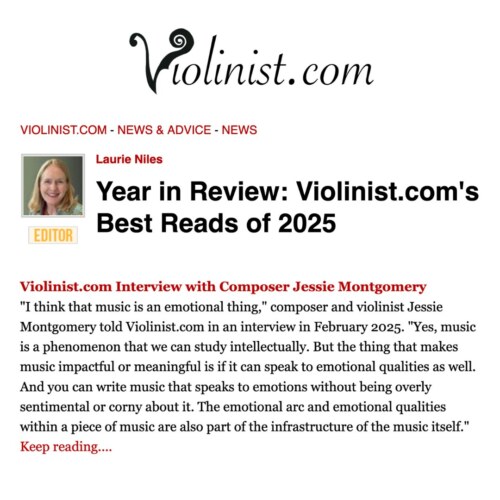 Violinist.com

VIOLINIST.COM - NEWS & ADVICE - NEWS

Laurie Niles

EDITOR

Year in Review: Violinist.com's Best Reads of 2025

Violinist.com Interview with Composer Jessie Montgomery

"I think that music is an emotional thing," composer and violinist Jessie Montgomery told Violinist.com in an interview in February 2025. "Yes, music is a phenomenon that we can study intellectually. But the thing that makes music impactful or meaningful is if it can speak to emotional qualities as well. And you can write music that speaks to emotions without being overly sentimental or corny about it. The emotional arc and emotional qualities within a piece of music are also part of the infrastructure of the music itself." Keep reading....